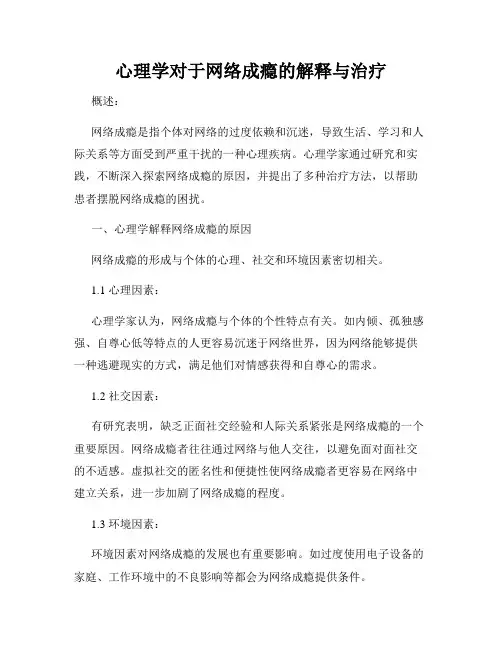 心理学对于网络成瘾的解释与治疗

概述：

网络成瘾是指个体对网络的过度依赖和沉迷，导致生活、学习和人际关系等方面受到严重干扰的一种心理疾病。心理学家通过研究和实践，不断深入探索网络成瘾的原因，并提出了多种治疗方法，以帮助患者摆脱网络成瘾的困扰。

一、心理学解释网络成瘾的原因

网络成瘾的形成与个体的心理、社交和环境因素密切相关。

1.1 心理因素：

心理学家认为，网络成瘾与个体的个性特点有关。如内倾、孤独感强、自尊心低等特点的人更容易沉迷于网络世界，因为网络能够提供一种逃避现实的方式，满足他们对情感获得和自尊心的需求。

1.2 社交因素：

有研究表明，缺乏正面社交经验和人际关系紧张是网络成瘾的一个重要原因。网络成瘾者往往通过网络与他人交往，以避免面对面社交的不适感。虚拟社交的匿名性和便捷性使网络成瘾者更容易在网络中建立关系，进一步加剧了网络成瘾的程度。

1.3 环境因素：

环境因素对网络成瘾的发展也有重要影响。如过度使用电子设备的家庭、工作环境中的不良影响等都会为网络成瘾提供条件。